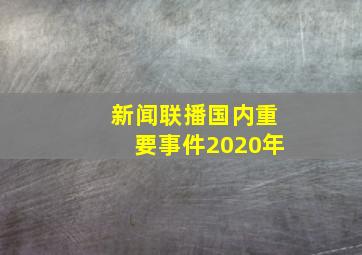 新闻联播国内重要事件2020年